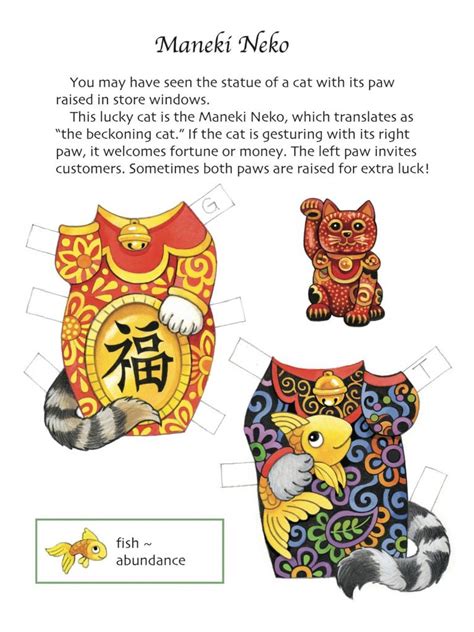 Maneki Neko

You may have seen the statue of a cat with its paw raised in store windows.

This lucky cat is the Maneki Neko, which translates as "the beckoning cat." If the cat is gesturing with its right paw, it welcomes fortune or money. The left paw invites customers. Sometimes both paws are raised for extra luck!

G

福

T

fish ~
abundance